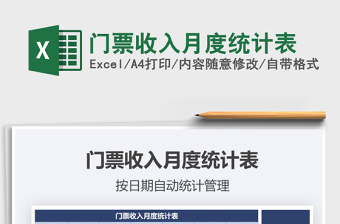 X

门票收入月度统计表

Excel/A4打印/内容随意修改/自带格式

门票收入月度统计表

按日期自动统计管理

门票收入月度统计表